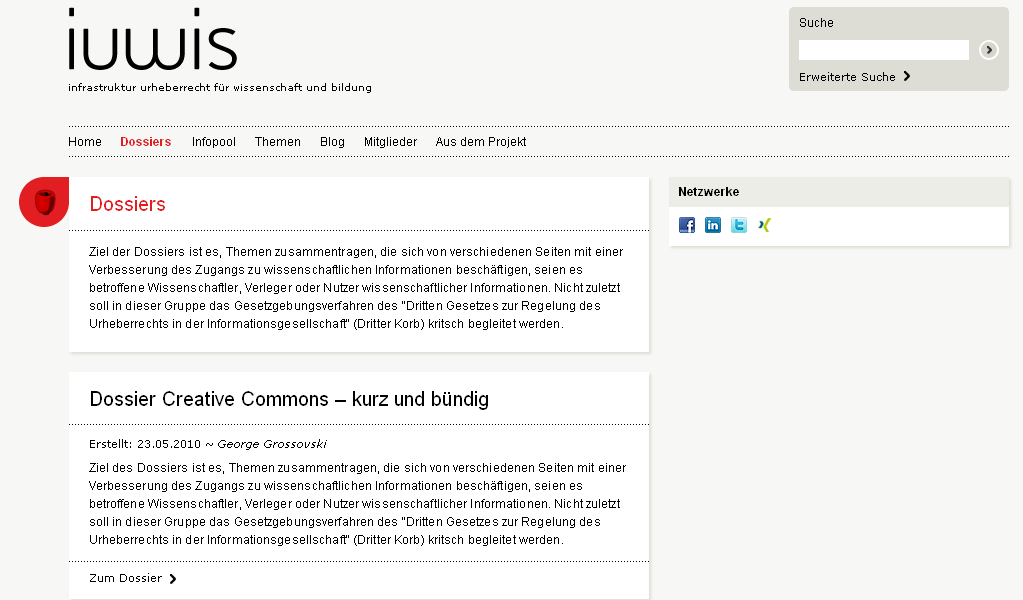 iuwis
infrastruktur urheberrecht für wissenschaft und bildung

Suche

Erweiterte Suche

Home Dossiers Infopool Themen Blog Mitglieder Aus dem Projekt

Dossiers

Ziel der Dossiers ist es, Themen zusammentragen, die sich von verschiedenen Seiten mit einer Verbesserung des Zugangs zu wissenschaftlichen Informationen beschäftigen, seien es betroffene Wissenschaftler, Verleger oder Nutzer wissenschaftlicher Informationen. Nicht zuletzt soll in dieser Gruppe das Gesetzgebungsverfahren des "Dritten Gesetzes zur Regelung des Urheberrechts in der Informationsgesellschaft" (Dritter Korb) kritsch begleitet werden.

Dossier Creative Commons – kurz und bündig

Erstellt: 23.05.2010 ~ George Grossovski

Ziel des Dossiers ist es, Themen zusammentragen, die sich von verschiedenen Seiten mit einer Verbesserung des Zugangs zu wissenschaftlichen Informationen beschäftigen, seien es betroffene Wissenschaftler, Verleger oder Nutzer wissenschaftlicher Informationen. Nicht zuletzt soll in dieser Gruppe das Gesetzgebungsverfahren des "Dritten Gesetzes zur Regelung des Urheberrechts in der Informationsgesellschaft" (Dritter Korb) kritsch begleitet werden.

Zum Dossier

Netzwerke